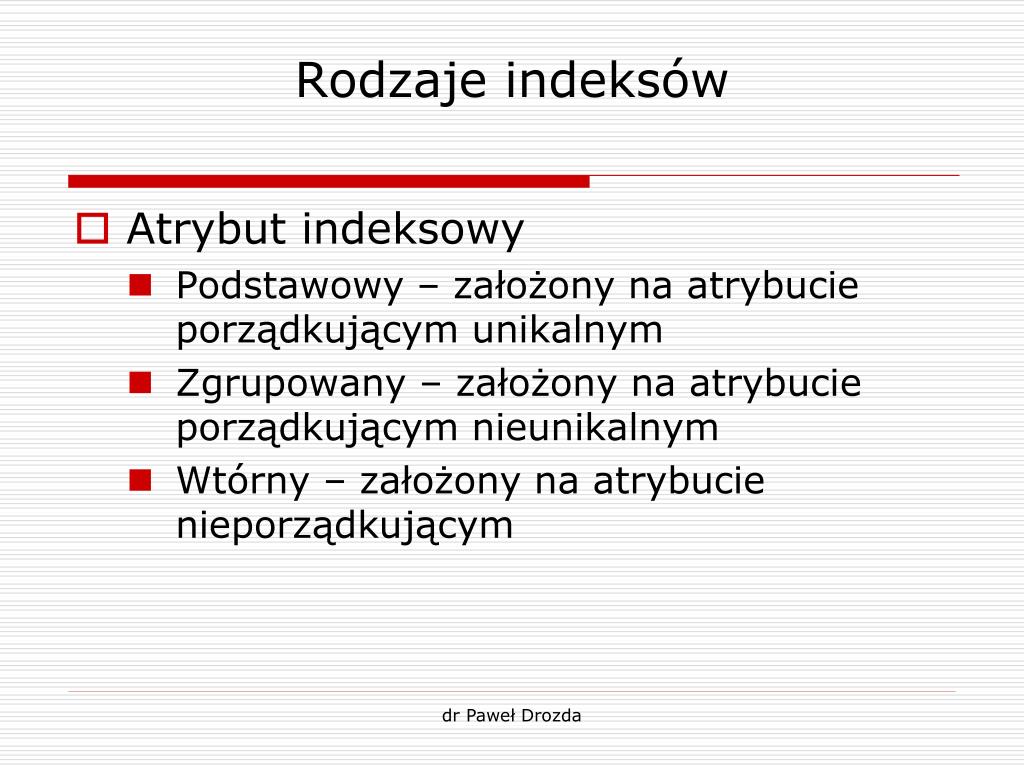 Rodzaje indeksów

Atrybut indeksowy

Podstawowy – założony na atrybucie porządkującym unikalnym

Zgrupowany – założony na atrybucie porządkującym nieunikalnym

Wtórny – założony na atrybucie nieporządkującym

dr Paweł Drozda